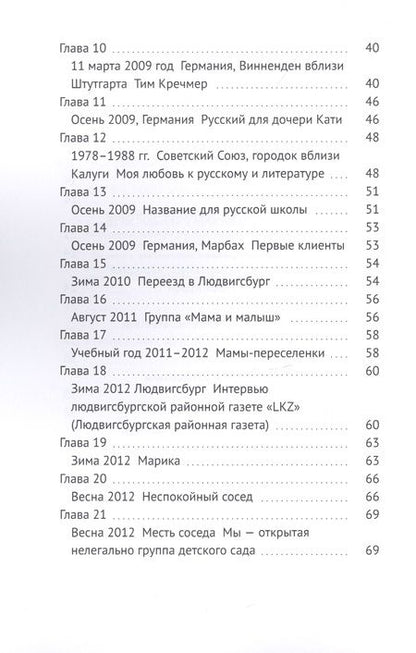 Глава 10 40

11 марта 2009 год Германия, Винненден вблизи Штутгарта Тим Кречмер 40

Глава 11 46

Осень 2009, Германия Русский для дочери Кати 46

Глава 12 48

1978–1988 гг. Советский Союз, городок вблизи Калуги Моя любовь к русскому и литературе 48

Глава 13 51

Осень 2009 Название для русской школы 51

Глава 14 53

Осень 2009 Германия, Марбах Первые клиенты 53

Глава 15 54

Зима 2010 Переезд в Людвигсбург 54

Глава 16 56

Август 2011 Группа «Мама и малыш» 56

Глава 17 58

Учебный год 2011–2012 Мамы-переселенки 58

Глава 18 60

Зима 2012 Людвигсбург Интервью людвигсбургской районной газете «LKZ» (Людвигсбургская районная газета) 60

Глава 19 63

Зима 2012 Марика 63

Глава 20 66

Весна 2012 Неспокойный сосед 66

Глава 21 69

Весна 2012 Месть соседа Мы — открытая нелегально группа детского сада 69